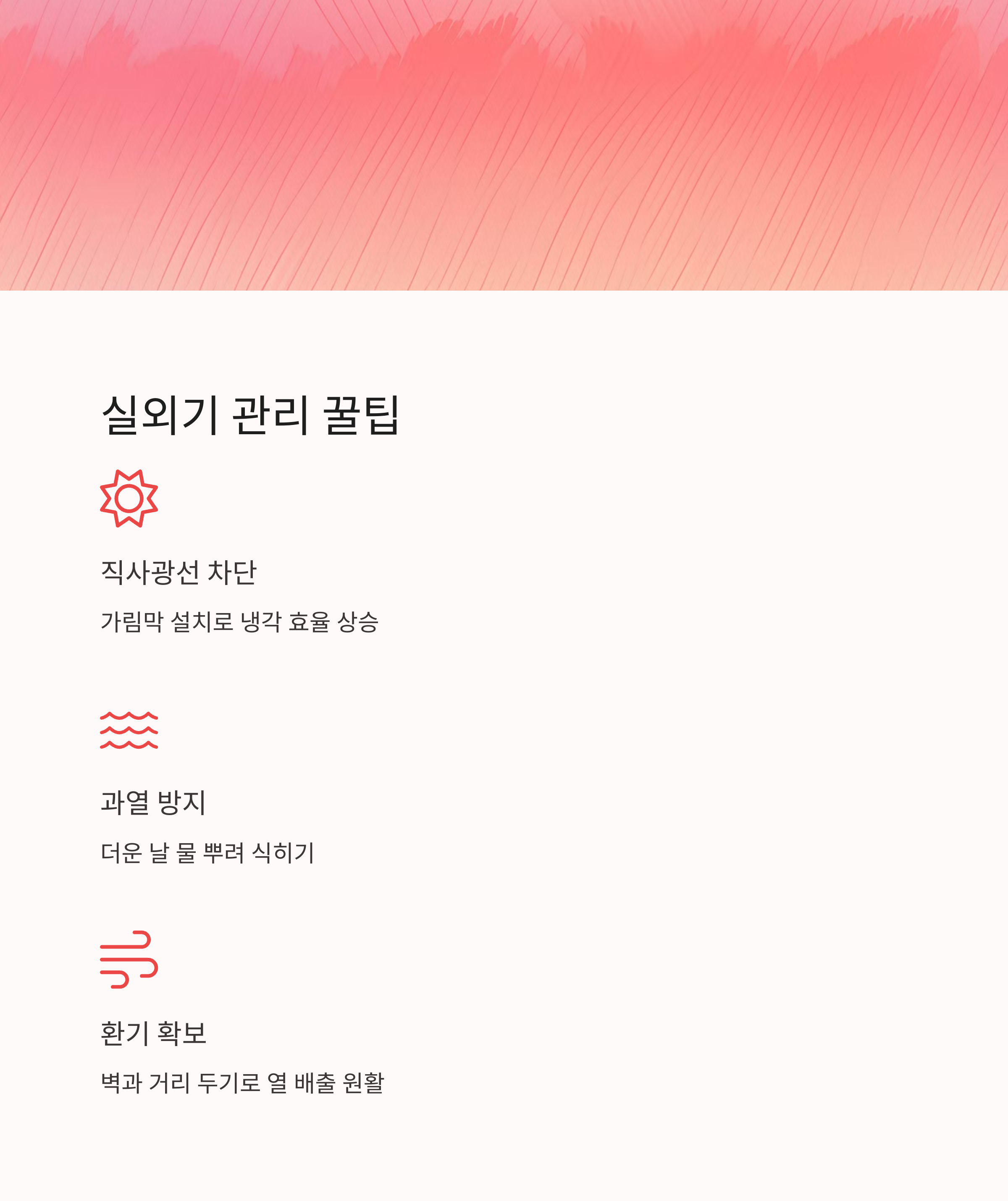 실외기 관리 꿀팁

직사광선 차단

가림막 설치로 냉각 효율 상승

과열 방지

더운 날 물 뿌려 식히기

환기 확보

벽과 거리 두기로 열 배출 원활